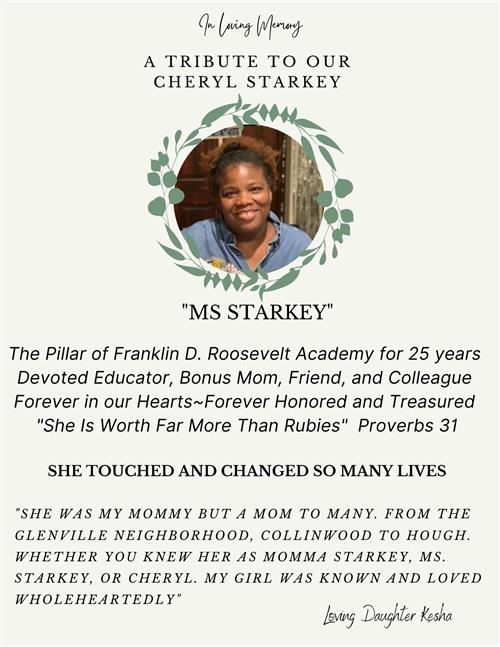 In Loving Memory

A TRIBUTE TO OUR CHERYL STARKEY

"MS STARKEY"

The Pillar of Franklin D. Roosevelt Academy for 25 years
Devoted Educator, Bonus Mom, Friend, and Colleague
Forever in our Hearts~Forever Honored and Treasured
"She Is Worth Far More Than Rubies" Proverbs 31

SHE TOUCHED AND CHANGED SO MANY LIVES

"SHE WAS MY MOMMY BUT A MOM TO MANY. FROM THE GLENVILLE NEIGHBORHOOD, COLLINWOOD TO HOUGH. WHETHER YOU KNEW HER AS MOMMA STARKEY, MS. STARKEY, OR CHERYL. MY GIRL WAS KNOWN AND LOVED WHOLEHEARTEDLY"

Loving Daughter Kesha